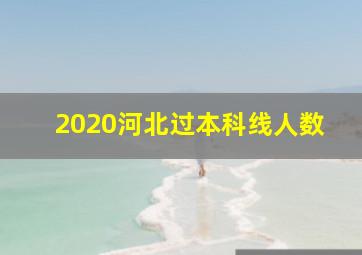 2020河北过本科线人数